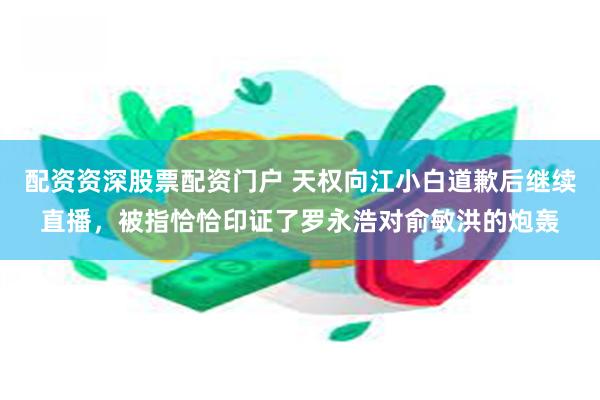 配资资深股票配资门户 天权向江小白道歉后继续直播，被指恰恰印证了罗永浩对俞敏洪的炮轰